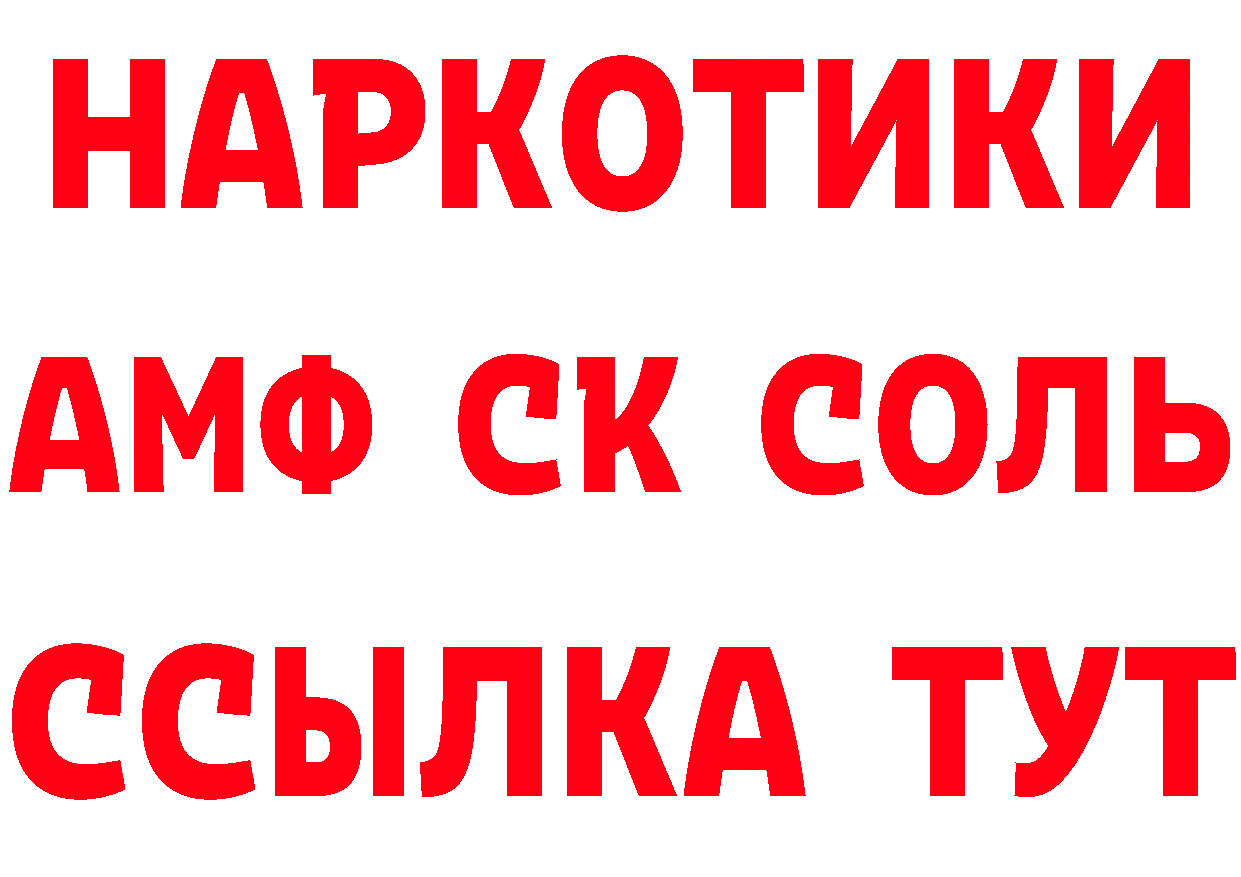 НАРКОТИКИ

АМФ СК СОЛЬ

ССЫЛКА ТУТ